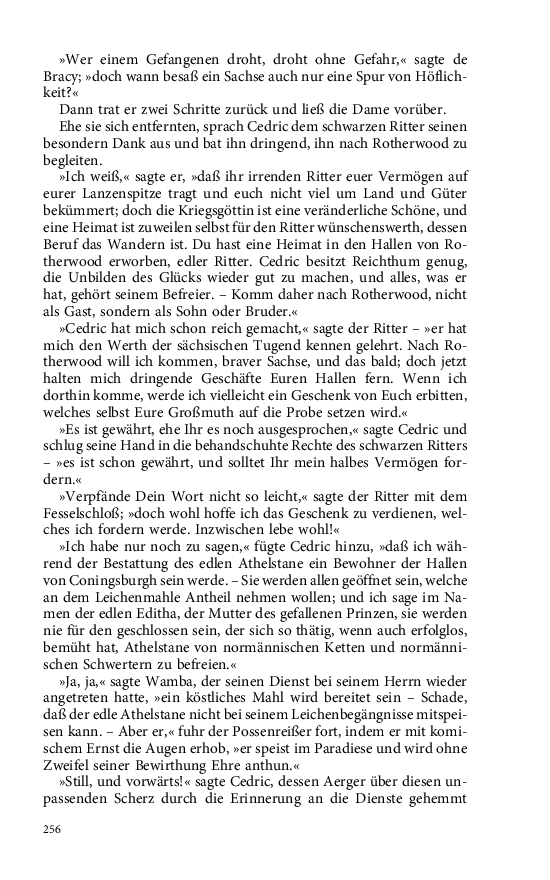 »Wer einem Gefangenen droht, droht ohne Gefahr,« sagte de Bracy; »doch wann besaß ein Sachse auch nur eine Spur von Höflichkeit?«

Dann trat er zwei Schritte zurück und ließ die Dame vorüber.

Ehe sie sich entfernten, sprach Cedric dem schwarzen Ritter seinen besondern Dank aus und bat ihn dringend, ihn nach Rotherwood zu begleiten.

»Ich weiß,« sagte er, »daß ihr irrenden Ritter euer Vermögen auf eurer Lanzenspitze tragt und euch nicht viel um Land und Güter bekümmert; doch die Kriegsgöttin ist eine veränderliche Schöne, und eine Heimat ist zuweilen selbst für den Ritter wünschenswerth, dessen Beruf das Wandern ist. Du hast eine Heimat in den Hallen von Rotherwood erworben, edler Ritter. Cedric besitzt Reichthum genug, die Unbilden des Glücks wieder gut zu machen, und alles, was er hat, gehört seinem Befreier. – Komm daher nach Rotherwood, nicht als Gast, sondern als Sohn oder Bruder.«

»Cedric hat mich schon reich gemacht,« sagte der Ritter – »er hat mich den Werth der sächsischen Tugend kennen gelehrt. Nach Rotherwood will ich kommen, braver Sachse, und das bald; doch jetzt halten mich dringende Geschäfte Euren Hallen fern. Wenn ich dorthin komme, werde ich vielleicht ein Geschenk von Euch erbitten, welches selbst Eure Großmuth auf die Probe setzen wird.«

»Es ist gewährt, ehe Ihr es noch ausgesprochen,« sagte Cedric und schlug seine Hand in die behandschuhte Rechte des schwarzen Ritters – »es ist schon gewährt, und solltet Ihr mein halbes Vermögen fordern.«

»Verpfände Dein Wort nicht so leicht,« sagte der Ritter mit dem Fesselschloß; »doch wohl hoffe ich das Geschenk zu verdienen, welches ich fordern werde. Inzwischen lebe wohl!«

»Ich habe nur noch zu sagen,« fügte Cedric hinzu, »daß ich während der Bestattung des edlen Athelstane ein Bewohner der Hallen von Coningsburgh sein werde. – Sie werden allen geöffnet sein, welche an dem Leichenmahle Antheil nehmen wollen; und ich sage im Namen der edlen Editha, der Mutter des gefallenen Prinzen, sie werden nie für den geschlossen sein, der sich so thätig, wenn auch erfolglos, bemüht hat, Athelstane von normännischen Ketten und normännischen Schwertern zu befreien.«

»Ja, ja,« sagte Wamba, der seinen Dienst bei seinem Herrn wieder angetreten hatte, »ein köstliches Mahl wird bereitet sein – Schade, daß der edle Athelstane nicht bei seinem Leichenbegängnisse mitspeisen kann. – Aber er,« fuhr der Possenreißer fort, indem er mit komischem Ernst die Augen erhob, »er speist im Paradiese und wird ohne Zweifel seiner Bewirthung Ehre anthun.«

»Still, und vorwärts!« sagte Cedric, dessen Aerger über diesen unpassenden Scherz durch die Erinnerung an die Dienste gehemmt

256